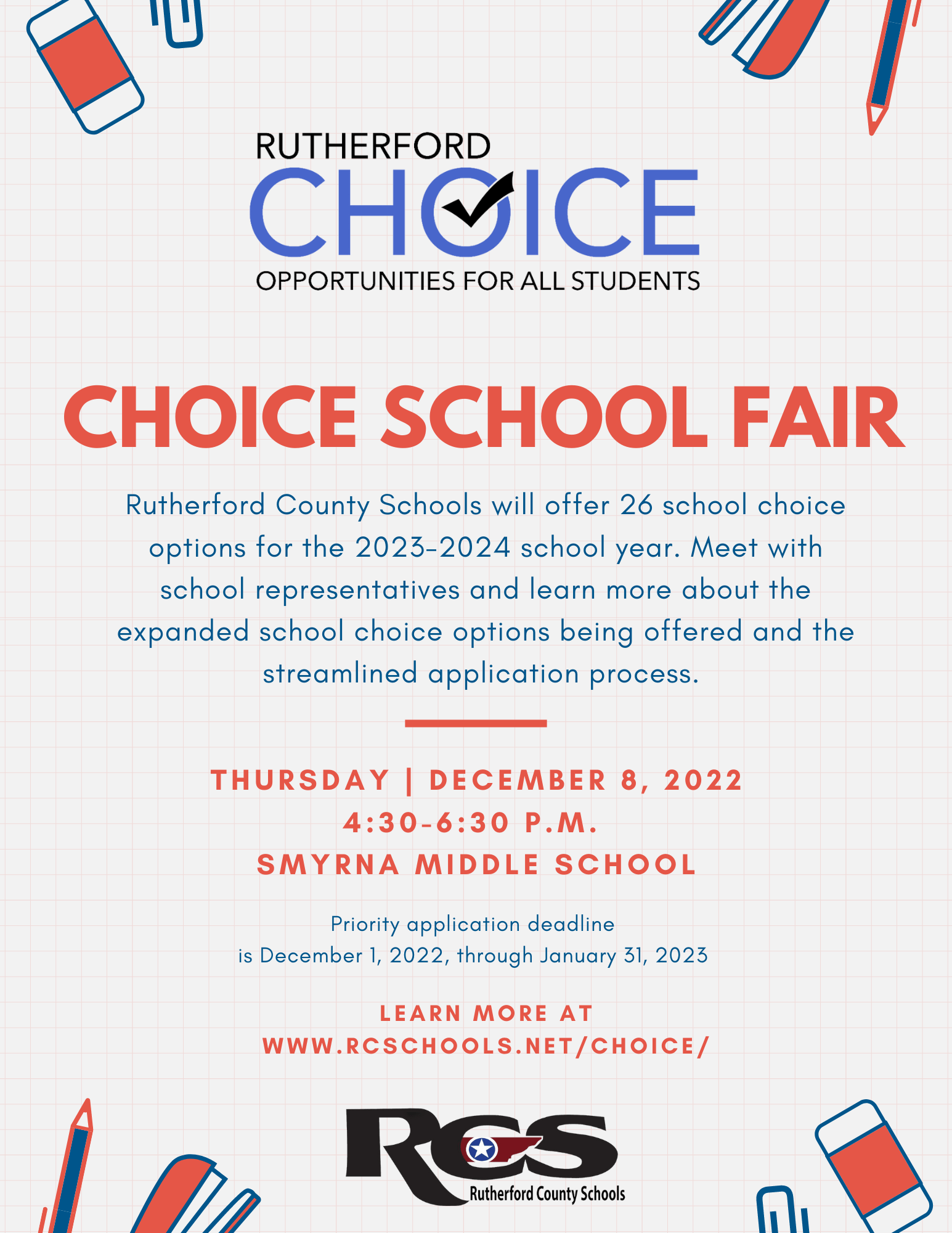 RUTHERFORD
CHOICE
OPPORTUNITIES FOR ALL STUDENTS

CHOICE SCHOOL FAIR

Rutherford County Schools will offer 26 school choice options for the 2023-2024 school year. Meet with school representatives and learn more about the expanded school choice options being offered and the streamlined application process.

THURSDAY | DECEMBER 8, 2022
4:30-6:30 P.M.
SMYRNA MIDDLE SCHOOL

Priority application deadline
is December 1, 2022, through January 31, 2023

LEARN MORE AT
WWW.RCSCHOOLS.NET/CHOICE/

RCS
Rutherford County Schools